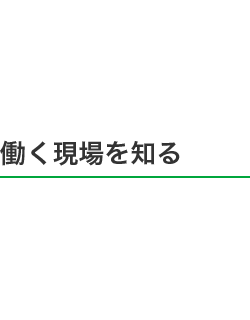 働く現場を知る